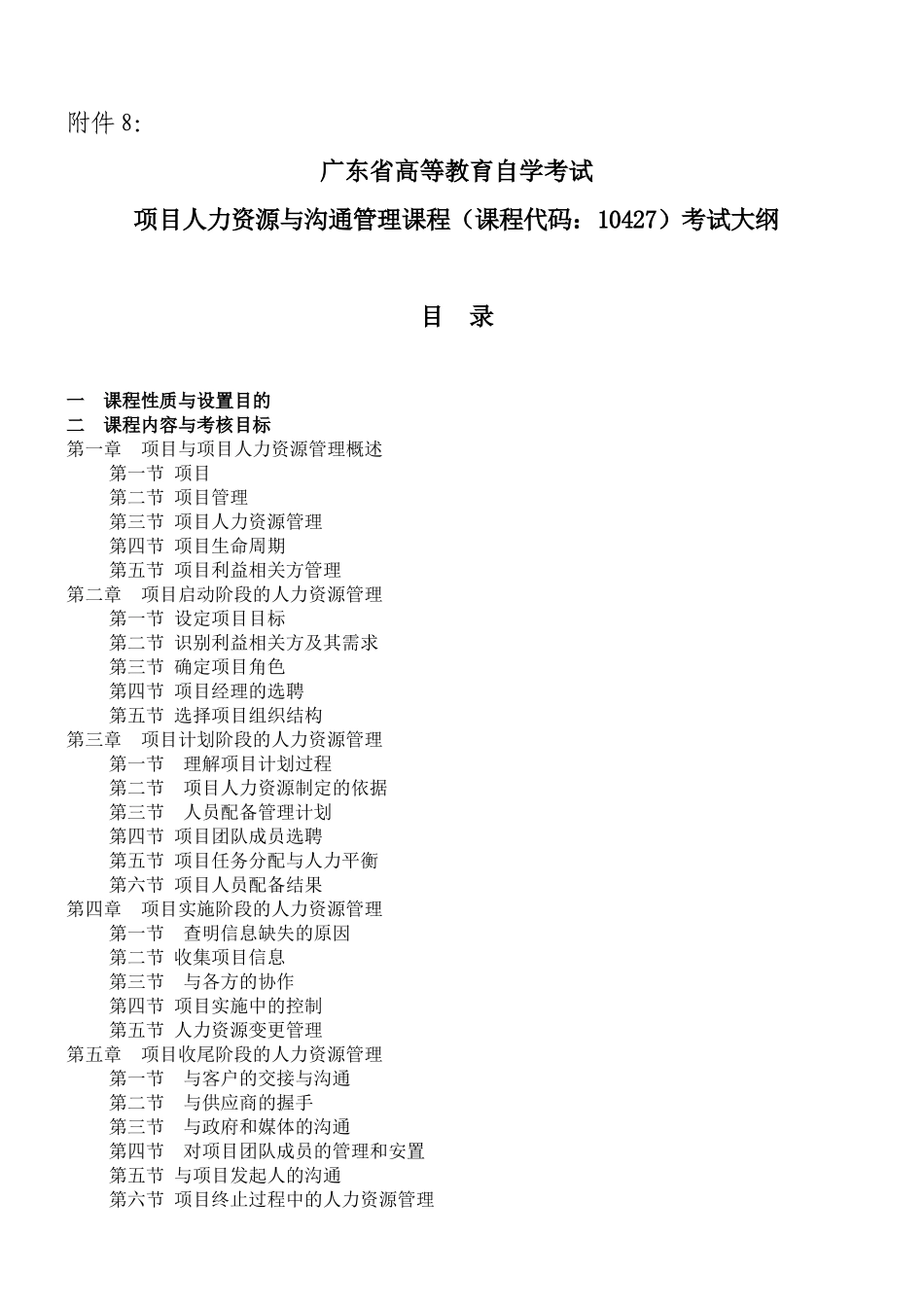 附件 8:

广东省高等教育自学考试

项目人力资源与沟通管理课程（课程代码：10427）考试大纲

目　录

一　课程性质与设置目的
二　课程内容与考核目标
第一章　项目与项目人力资源管理概述
第一节 项目
第二节 项目管理
第三节 项目人力资源管理
第四节 项目生命周期
第五节 项目利益相关方管理
第二章　项目启动阶段的人力资源管理
第一节 设定项目目标
第二节 识别利益相关方及其需求
第三节 确定项目角色
第四节 项目经理的选聘
第五节 选择项目组织结构
第三章　项目计划阶段的人力资源管理
第一节　理解项目计划过程
第二节　项目人力资源制定的依据
第三节　人员配备管理计划
第四节 项目团队成员选聘
第五节 项目任务分配与人力平衡
第六节 项目人员配备结果
第四章　项目实施阶段的人力资源管理
第一节　查明信息缺失的原因
第二节 收集项目信息
第三节　与各方的协作
第四节 项目实施中的控制
第五节 人力资源变更管理
第五章　项目收尾阶段的人力资源管理
第一节　与客户的交接与沟通
第二节　与供应商的握手
第三节　与政府和媒体的沟通
第四节　对项目团队成员的管理和安置
第五节 与项目发起人的沟通
第六节 项目终止过程中的人力资源管理